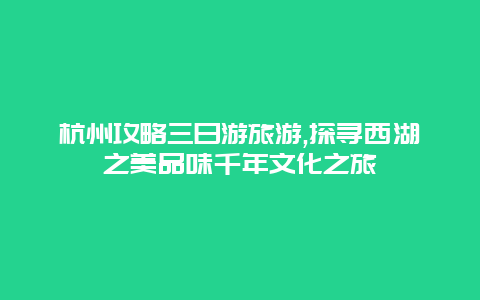 杭州攻略三日游旅游,探寻西湖之美品味千年文化之旅